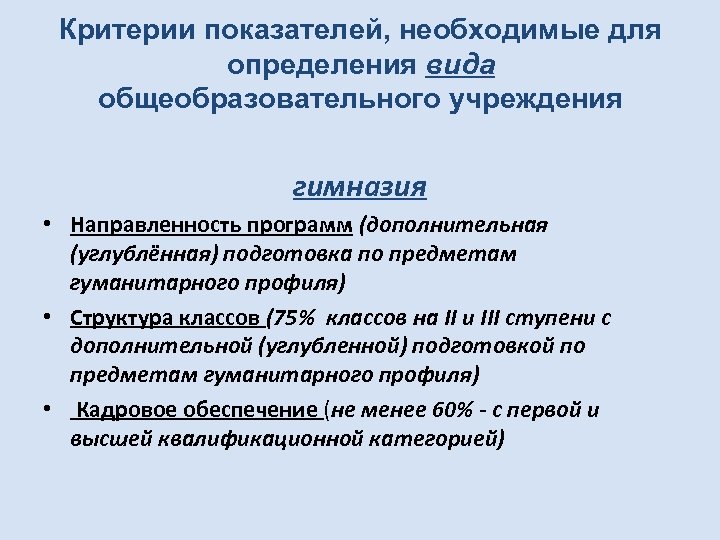 Критерии показателей, необходимые для определения вида общеобразовательного учреждения

гимназия

• Направленность программ (дополнительная (углублённая) подготовка по предметам гуманитарного профиля)
• Структура классов (75% классов на II и III ступени с дополнительной (углубленной) подготовкой по предметам гуманитарного профиля)
• Кадровое обеспечение (не менее 60% - с первой и высшей квалификационной категорией)